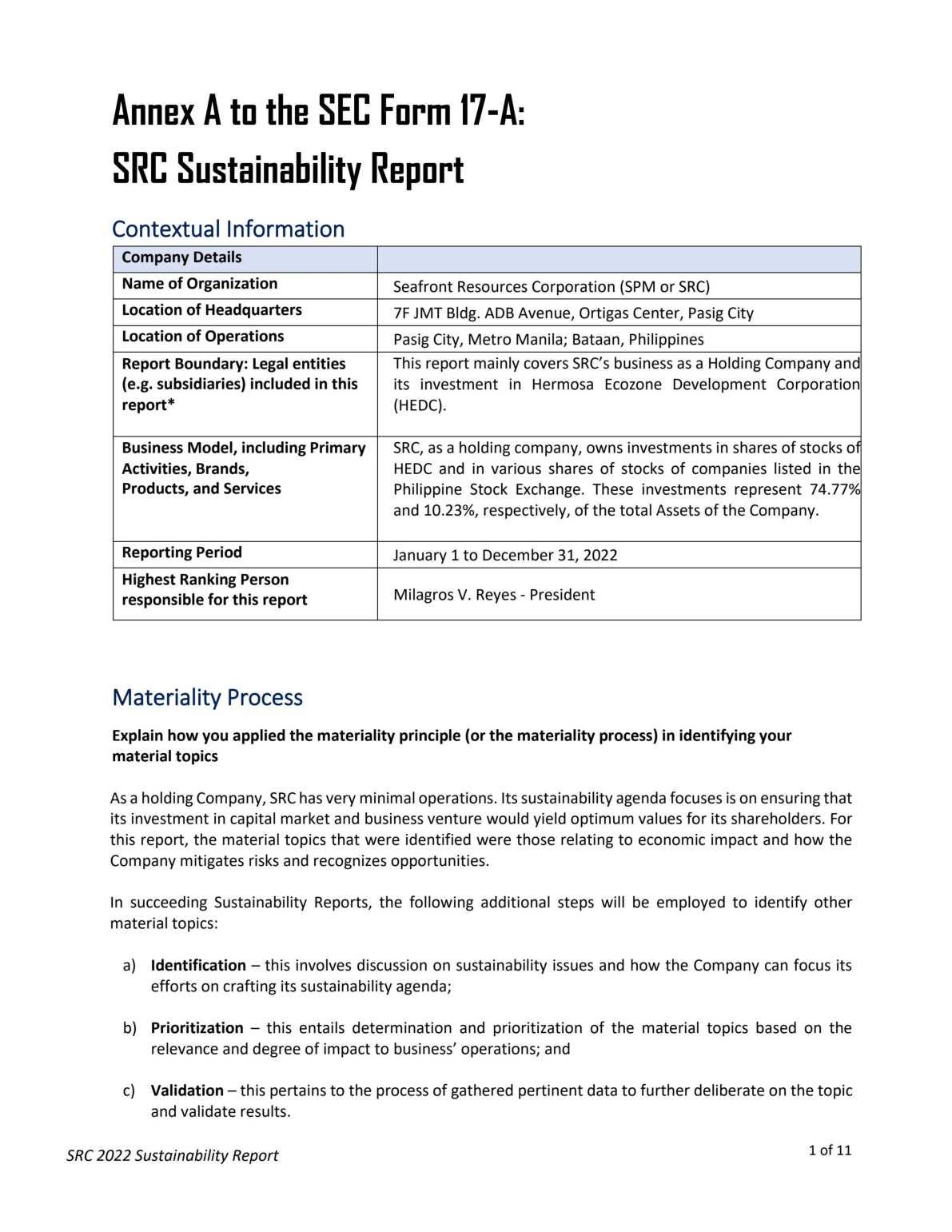 Annex A to the SEC Form 17-A:
SRC Sustainability Report

Contextual Information

| Company Details | |
|---|---|
| Name of Organization | Seafront Resources Corporation (SPM or SRC) |
| Location of Headquarters | 7F JMT Bldg. ADB Avenue, Ortigas Center, Pasig City |
| Location of Operations | Pasig City, Metro Manila; Bataan, Philippines |
| Report Boundary: Legal entities (e.g. subsidiaries) included in this report* | This report mainly covers SRC's business as a Holding Company and its investment in Hermosa Ecozone Development Corporation (HEDC). |
| Business Model, including Primary Activities, Brands, Products, and Services | SRC, as a holding company, owns investments in shares of stocks of HEDC and in various shares of stocks of companies listed in the Philippine Stock Exchange. These investments represent 74.77% and 10.23%, respectively, of the total Assets of the Company. |
| Reporting Period | January 1 to December 31, 2022 |
| Highest Ranking Person responsible for this report | Milagros V. Reyes - President |

Materiality Process

Explain how you applied the materiality principle (or the materiality process) in identifying your material topics

As a holding Company, SRC has very minimal operations. Its sustainability agenda focuses is on ensuring that its investment in capital market and business venture would yield optimum values for its shareholders. For this report, the material topics that were identified were those relating to economic impact and how the Company mitigates risks and recognizes opportunities.

In succeeding Sustainability Reports, the following additional steps will be employed to identify other material topics:

a) Identification – this involves discussion on sustainability issues and how the Company can focus its efforts on crafting its sustainability agenda;

b) Prioritization – this entails determination and prioritization of the material topics based on the relevance and degree of impact to business' operations; and

c) Validation – this pertains to the process of gathered pertinent data to further deliberate on the topic and validate results.

SRC 2022 Sustainability Report

1 of 11